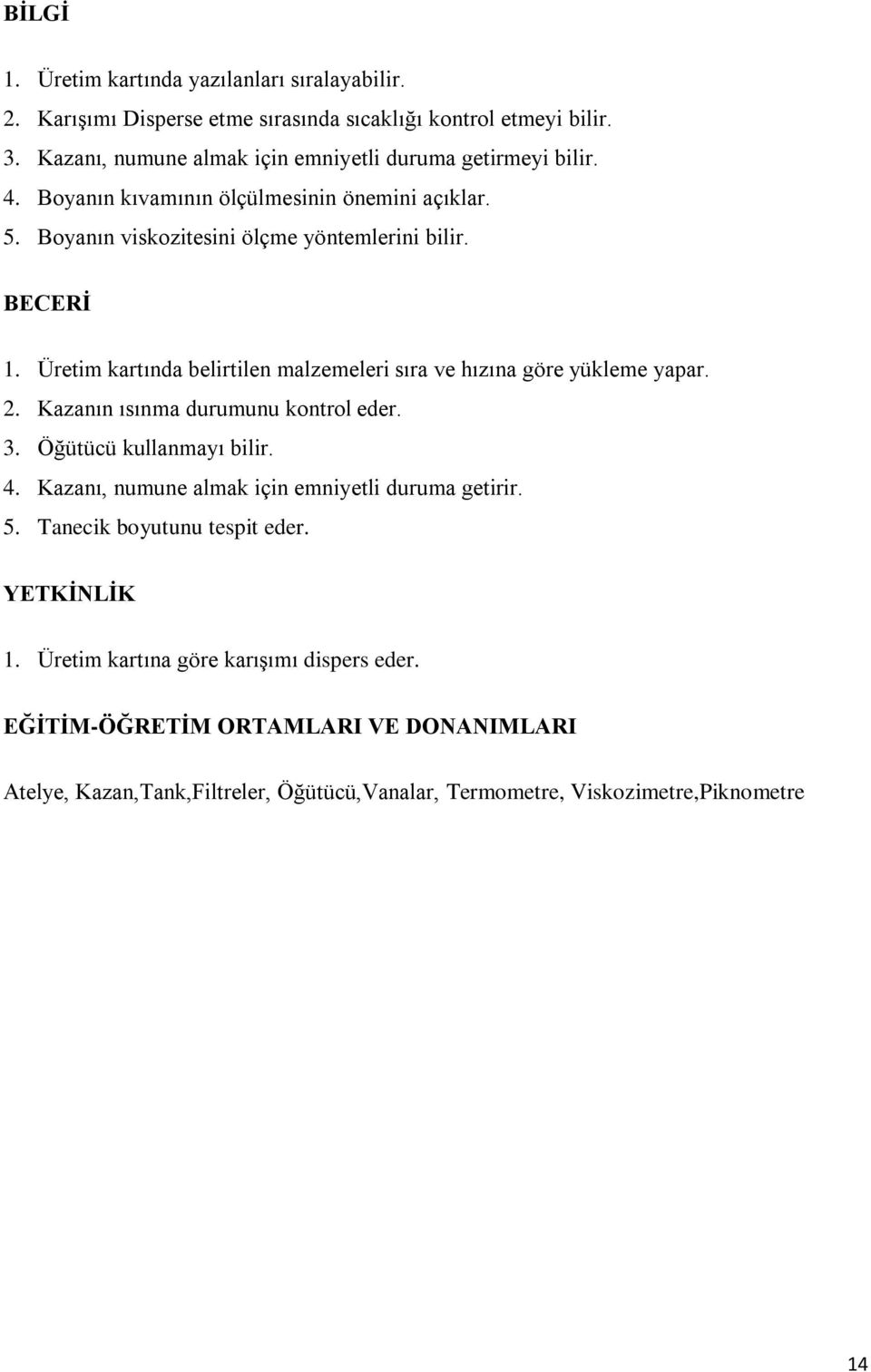 BİLGİ

1. Üretim kartında yazılanları sıralayabilir.
2. Karışımı Disperse etme sırasında sıcaklığı kontrol etmeyi bilir.
3. Kazanı, numune almak için emniyetli duruma getirmeyi bilir.
4. Boyanın kıvamının ölçülmesinin önemini açıklar.
5. Boyanın viskozitesini ölçme yöntemlerini bilir.

BECERİ

1. Üretim kartında belirtilen malzemeleri sıra ve hızına göre yükleme yapar.
2. Kazanın ısınma durumunu kontrol eder.
3. Öğütücü kullanmayı bilir.
4. Kazanı, numune almak için emniyetli duruma getirir.
5. Tanecik boyutunu tespit eder.

YETKİNLİK

1. Üretim kartına göre karışımı dispers eder.

EĞİTİM-ÖĞRETİM ORTAMLARI VE DONANIMLARI

Atelye, Kazan,Tank,Filtreler, Öğütücü,Vanalar, Termometre, Viskozimetre,Piknometre

14